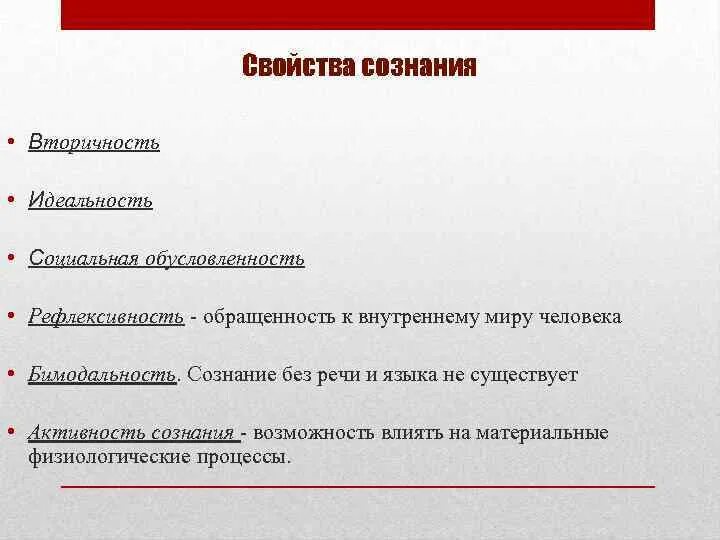 Свойства сознания

• Вторичность

• Идеальность

• Социальная обусловленность

• Рефлексивность - обращенность к внутреннему миру человека

• Бимодальность. Сознание без речи и языка не существует

• Активность сознания - возможность влиять на материальные физиологические процессы.